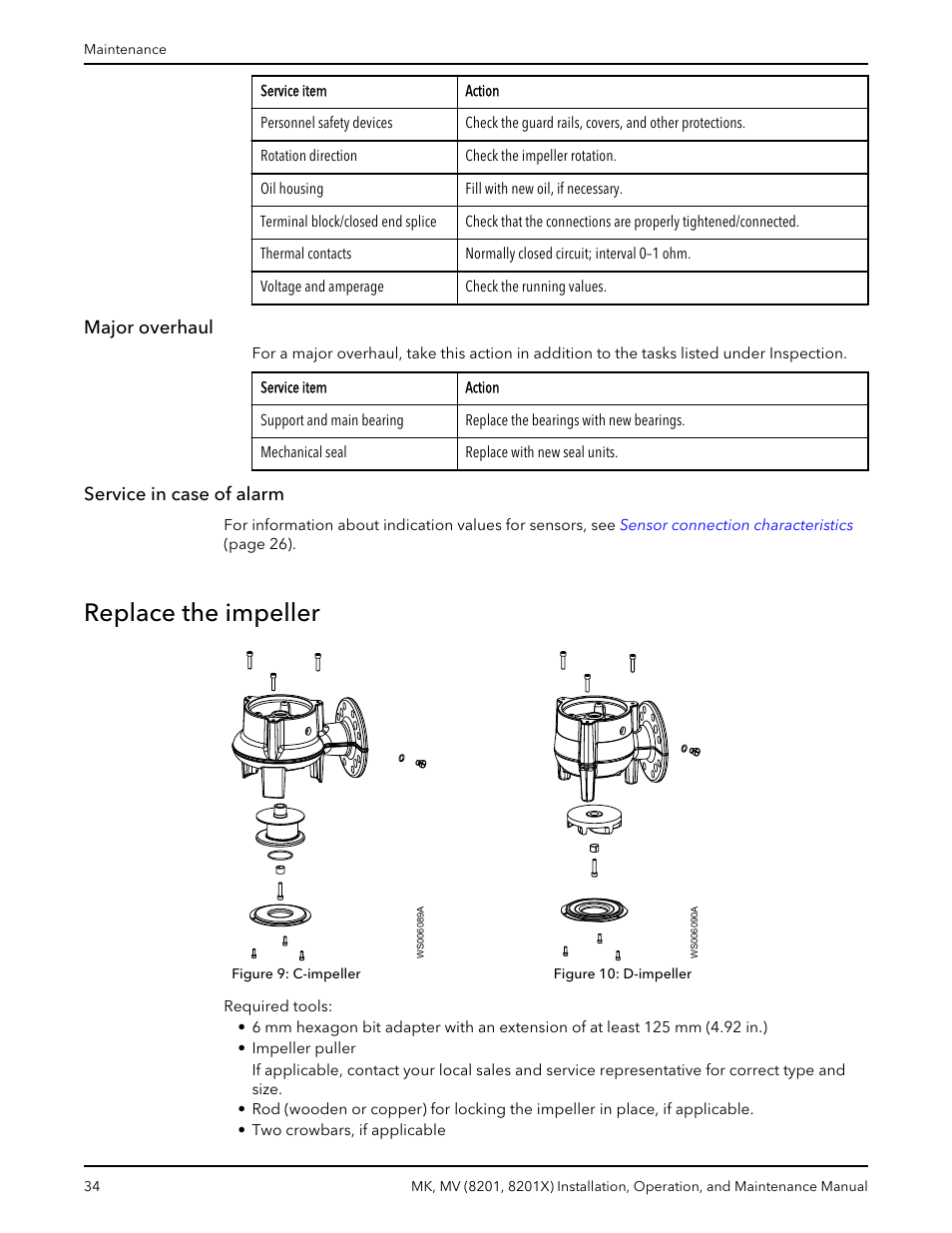 Maintenance

| Service item | Action |
|---|---|
| Personnel safety devices | Check the guard rails, covers, and other protections. |
| Rotation direction | Check the impeller rotation. |
| Oil housing | Fill with new oil, if necessary. |
| Terminal block/closed end splice | Check that the connections are properly tightened/connected. |
| Thermal contacts | Normally closed circuit; interval 0–1 ohm. |
| Voltage and amperage | Check the running values. |

Major overhaul

For a major overhaul, take this action in addition to the tasks listed under Inspection.

| Service item | Action |
|---|---|
| Support and main bearing | Replace the bearings with new bearings. |
| Mechanical seal | Replace with new seal units. |

Service in case of alarm

For information about indication values for sensors, see Sensor connection characteristics (page 26).

Replace the impeller

WS006089A

Figure 9: C-impeller

WS006090A

Figure 10: D-impeller

Required tools:
• 6 mm hexagon bit adapter with an extension of at least 125 mm (4.92 in.)
• Impeller puller
If applicable, contact your local sales and service representative for correct type and size.
• Rod (wooden or copper) for locking the impeller in place, if applicable.
• Two crowbars, if applicable

34 MK, MV (8201, 8201X) Installation, Operation, and Maintenance Manual